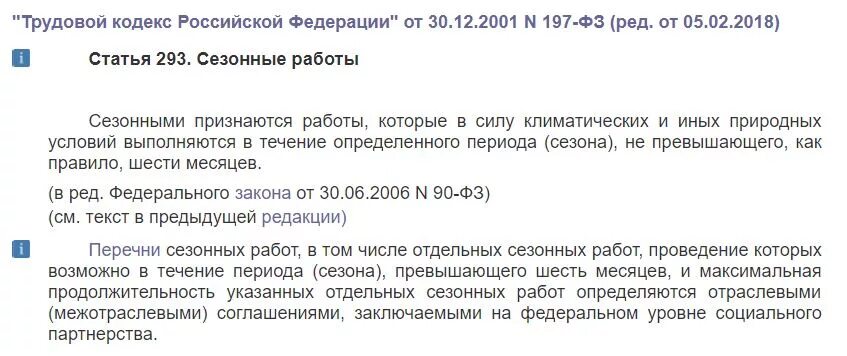 "Трудовой кодекс Российской Федерации" от 30.12.2001 N 197-ФЗ (ред. от 05.02.2018)

i Статья 293. Сезонные работы

Сезонными признаются работы, которые в силу климатических и иных природных условий выполняются в течение определенного периода (сезона), не превышающего, как правило, шести месяцев.

(в ред. Федерального закона от 30.06.2006 N 90-ФЗ)
(см. текст в предыдущей редакции)

i Перечни сезонных работ, в том числе отдельных сезонных работ, проведение которых возможно в течение периода (сезона), превышающего шесть месяцев, и максимальная продолжительность указанных отдельных сезонных работ определяются отраслевыми (межотраслевыми) соглашениями, заключаемыми на федеральном уровне социального партнерства.